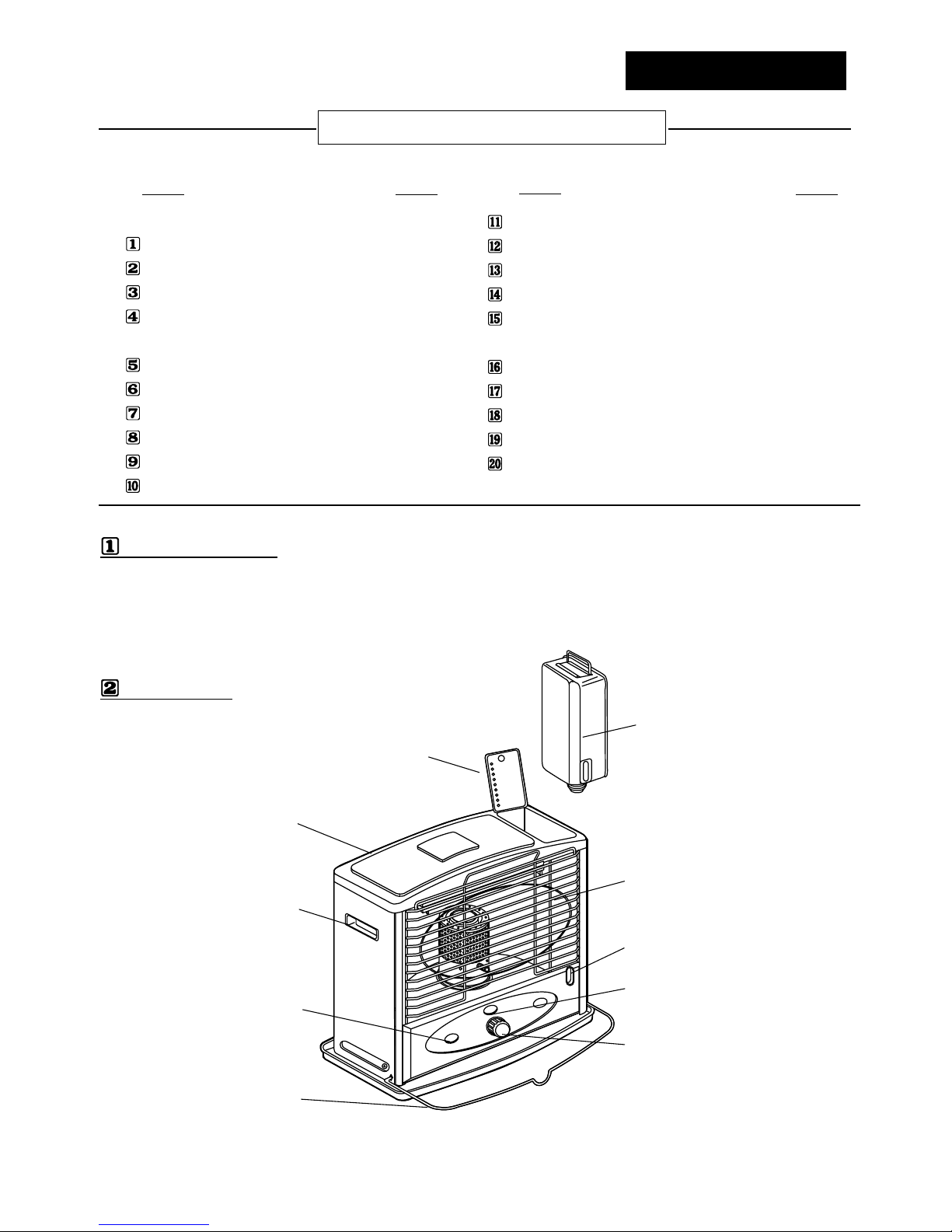 1
2
3
4
5
6
7
8
9
10
11
12
13
14
15
16
17
18
19
20

1

2